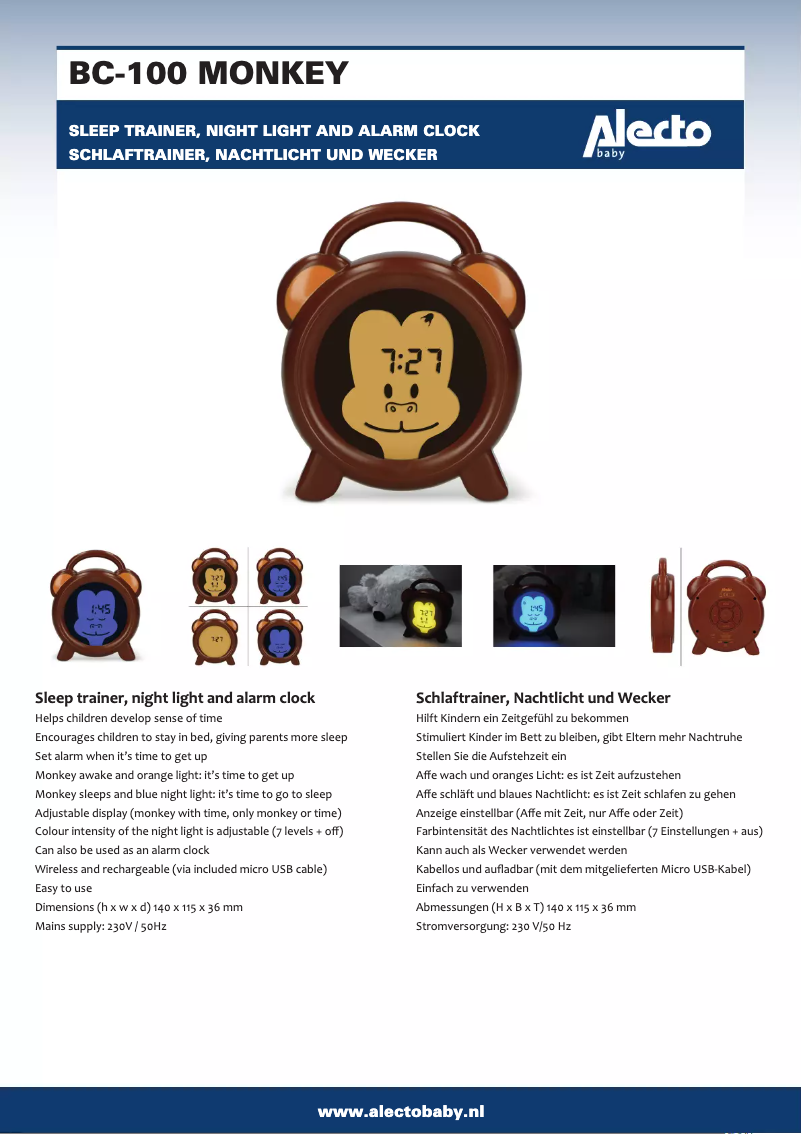 BC-100 MONKEY

SLEEP TRAINER, NIGHT LIGHT AND ALARM CLOCK
SCHLAFTRAINER, NACHTLICHT UND WECKER

Alecto
baby

7:27

Sleep trainer, night light and alarm clock
Helps children develop sense of time
Encourages children to stay in bed, giving parents more sleep
Set alarm when it's time to get up
Monkey awake and orange light: it's time to get up
Monkey sleeps and blue night light: it's time to go to sleep
Adjustable display (monkey with time, only monkey or time)
Colour intensity of the night light is adjustable (7 levels + off)
Can also be used as an alarm clock
Wireless and rechargeable (via included micro USB cable)
Easy to use
Dimensions (h x w x d) 140 x 115 x 36 mm
Mains supply: 230V / 50Hz

Schlaftrainer, Nachtlicht und Wecker
Hilft Kindern ein Zeitgefühl zu bekommen
Stimuliert Kinder im Bett zu bleiben, gibt Eltern mehr Nachtruhe
Stellen Sie die Aufstehzeit ein
Affe wach und oranges Licht: es ist Zeit aufzustehen
Affe schläft und blaues Nachtlicht: es ist Zeit schlafen zu gehen
Anzeige einstellbar (Affe mit Zeit, nur Affe oder Zeit)
Farbintensität des Nachtlichtes ist einstellbar (7 Einstellungen + aus)
Kann auch als Wecker verwendet werden
Kabellos und aufladbar (mit dem mitgelieferten Micro USB-Kabel)
Einfach zu verwenden
Abmessungen (H x B x T) 140 x 115 x 36 mm
Stromversorgung: 230 V/50 Hz

www.alectobaby.nl